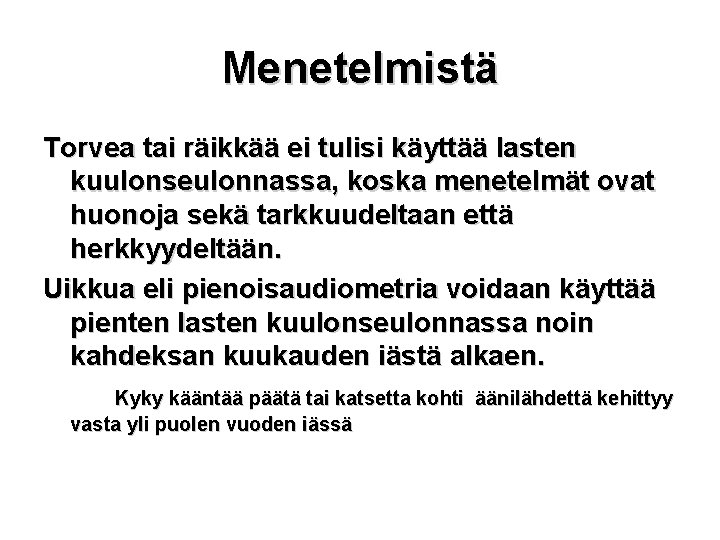 Menetelmistä

Torvea tai räikkää ei tulisi käyttää lasten kuulonseulonnassa, koska menetelmät ovat huonoja sekä tarkkuudeltaan että herkkyydeltään.

Uikkua eli pienoisaudiometria voidaan käyttää pienten lasten kuulonseulonnassa noin kahdeksan kuukauden iästä alkaen.

Kyky kääntää päätä tai katsetta kohti äänilähdettä kehittyy vasta yli puolen vuoden iässä